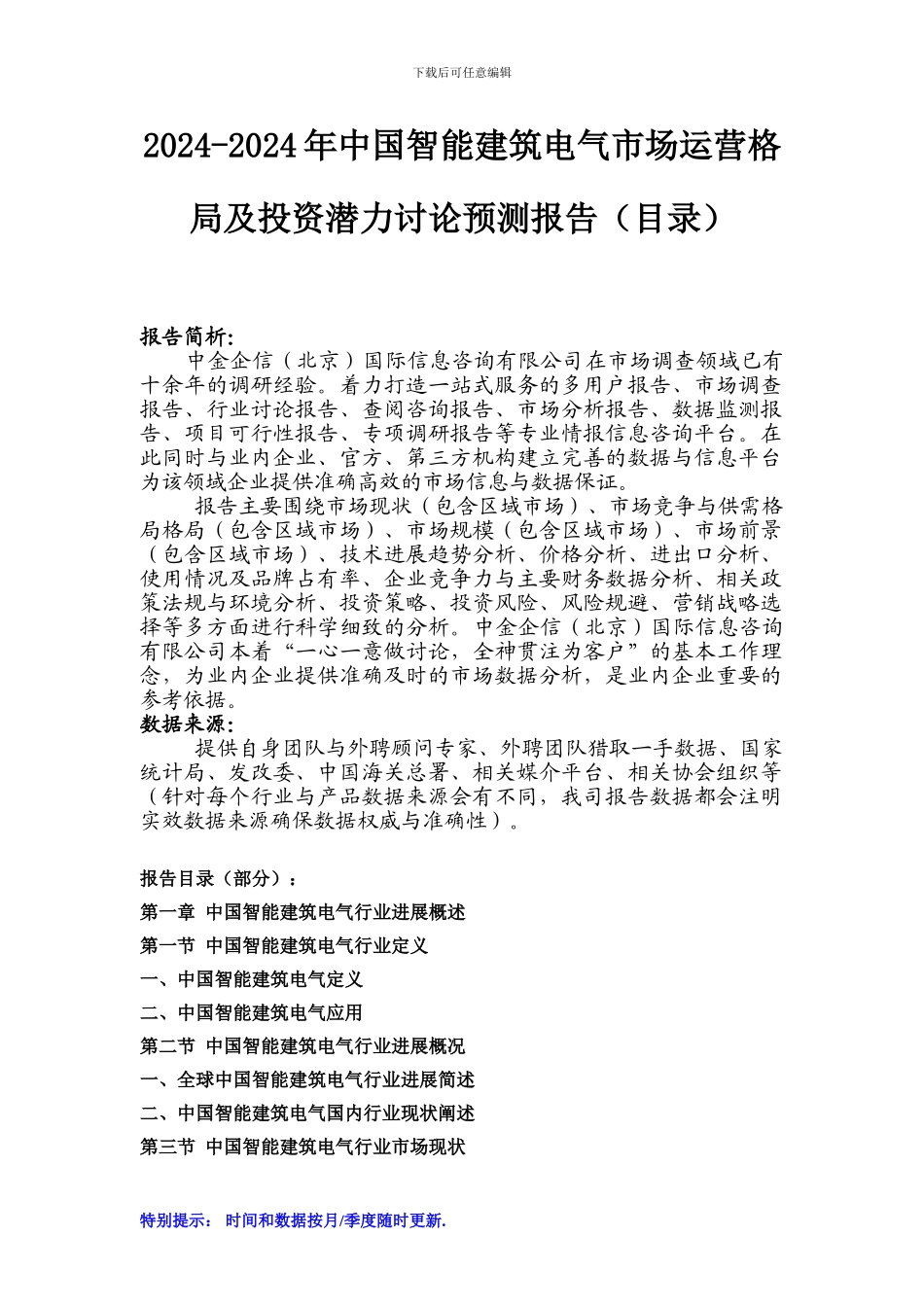 下载后可任意编辑

2024-2024年中国智能建筑电气市场运营格局及投资潜力讨论预测报告（目录）

报告简析:
中金企信（北京）国际信息咨询有限公司在市场调查领域已有十余年的调研经验。着力打造一站式服务的多用户报告、市场调查报告、行业讨论报告、查阅咨询报告、市场分析报告、数据监测报告、项目可行性报告、专项调研报告等专业情报信息咨询平台。在此同时与业内企业、官方、第三方机构建立完善的数据与信息平台为该领域企业提供准确高效的市场信息与数据保证。

报告主要围绕市场现状（包含区域市场）、市场竞争与供需格局格局（包含区域市场）、市场规模（包含区域市场）、市场前景（包含区域市场）、技术进展趋势分析、价格分析、进出口分析、使用情况及品牌占有率、企业竞争力与主要财务数据分析、相关政策法规与环境分析、投资策略、投资风险、风险规避、营销战略选择等多方面进行科学细致的分析。中金企信（北京）国际信息咨询有限公司本着“一心一意做讨论，全神贯注为客户”的基本工作理念，为业内企业提供准确及时的市场数据分析，是业内企业重要的参考依据。
数据来源:
提供自身团队与外聘顾问专家、外聘团队猎取一手数据、国家统计局、发改委、中国海关总署、相关媒介平台、相关协会组织等（针对每个行业与产品数据来源会有不同，我司报告数据都会注明实效数据来源确保数据权威与准确性）。

报告目录（部分）：
第一章 中国智能建筑电气行业进展概述
第一节 中国智能建筑电气行业定义
一、中国智能建筑电气定义
二、中国智能建筑电气应用
第二节 中国智能建筑电气行业进展概况
一、全球中国智能建筑电气行业进展简述
二、中国智能建筑电气国内行业现状阐述
第三节 中国智能建筑电气行业市场现状

特别提示： 时间和数据按月/季度随时更新.